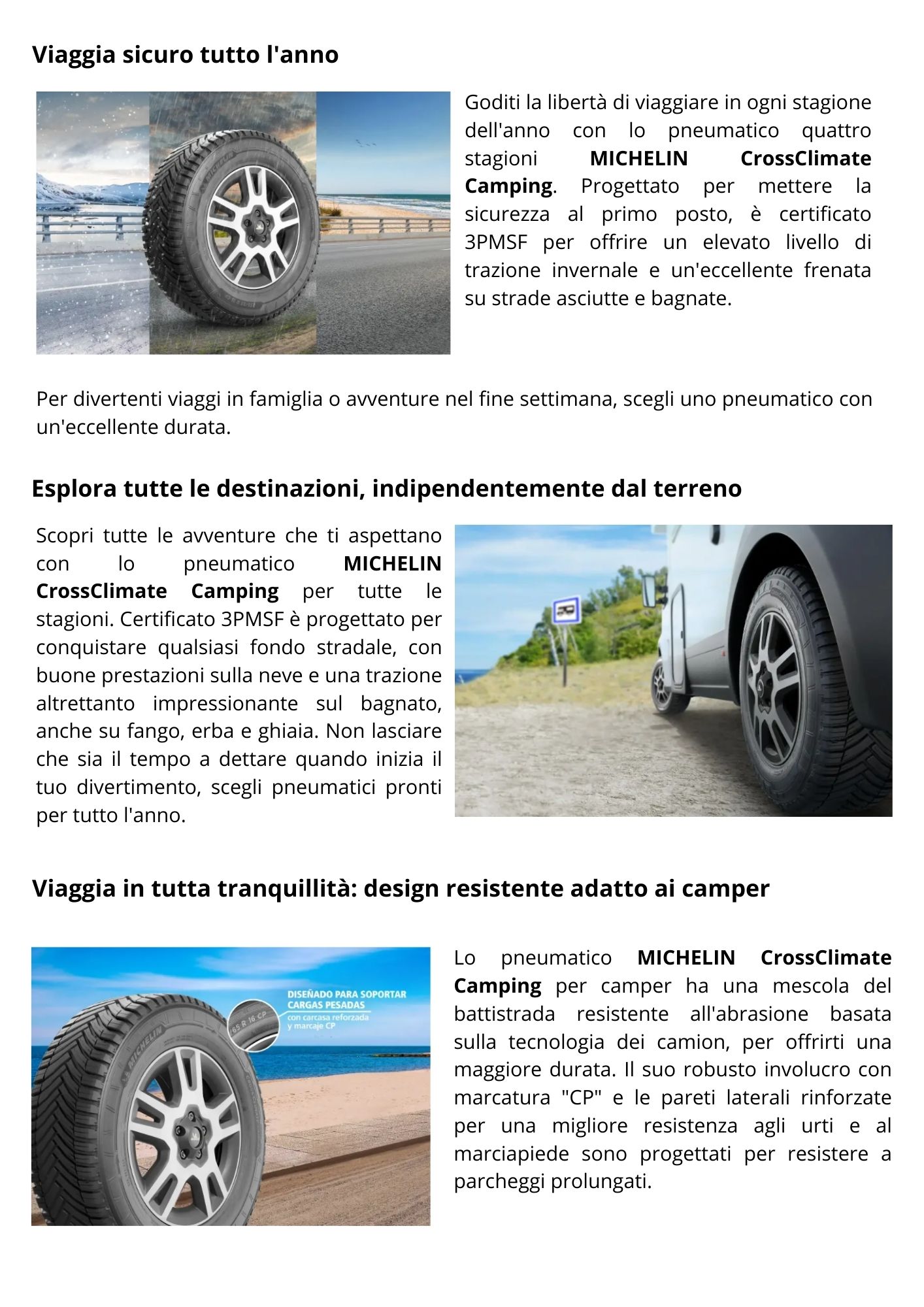 Viaggia sicuro tutto l'anno

Goditi la libertà di viaggiare in ogni stagione dell'anno con lo pneumatico quattro stagioni MICHELIN CrossClimate Camping. Progettato per mettere la sicurezza al primo posto, è certificato 3PMSF per offrire un elevato livello di trazione invernale e un'eccellente frenata su strade asciutte e bagnate.

Per divertenti viaggi in famiglia o avventure nel fine settimana, scegli uno pneumatico con un'eccellente durata.

Esplora tutte le destinazioni, indipendentemente dal terreno

Scopri tutte le avventure che ti aspettano con lo pneumatico MICHELIN CrossClimate Camping per tutte le stagioni. Certificato 3PMSF è progettato per conquistare qualsiasi fondo stradale, con buone prestazioni sulla neve e una trazione altrettanto impressionante sul bagnato, anche su fango, erba e ghiaia. Non lasciare che sia il tempo a dettare quando inizia il tuo divertimento, scegli pneumatici pronti per tutto l'anno.

Viaggia in tutta tranquillità: design resistente adatto ai camper

DISEÑADO PARA SOPORTAR CARGAS PESADAS
con carcasa reforzada y marcaje CP

65 R 16 CP

MICHELIN

Lo pneumatico MICHELIN CrossClimate Camping per camper ha una mescola del battistrada resistente all'abrasione basata sulla tecnologia dei camion, per offrirti una maggiore durata. Il suo robusto involucro con marcatura "CP" e le pareti laterali rinforzate per una migliore resistenza agli urti e al marciapiede sono progettati per resistere a parcheggi prolungati.